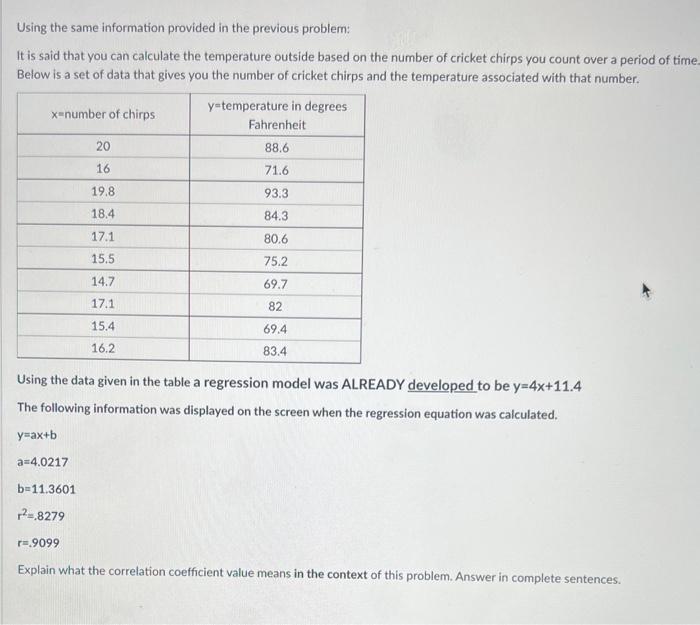 Using the same information provided in the previous problem:

It is said that you can calculate the temperature outside based on the number of cricket chirps you count over a period of time. Below is a set of data that gives you the number of cricket chirps and the temperature associated with that number.

| x=number of chirps | y=temperature in degrees Fahrenheit |
|---|---|
| 20 | 88.6 |
| 16 | 71.6 |
| 19.8 | 93.3 |
| 18.4 | 84.3 |
| 17.1 | 80.6 |
| 15.5 | 75.2 |
| 14.7 | 69.7 |
| 17.1 | 82 |
| 15.4 | 69.4 |
| 16.2 | 83.4 |

Using the data given in the table a regression model was ALREADY developed to be y=4x+11.4

The following information was displayed on the screen when the regression equation was calculated.

y=ax+b

a=4.0217

b=11.3601

$r^2$=.8279

r=.9099

Explain what the correlation coefficient value means in the context of this problem. Answer in complete sentences.